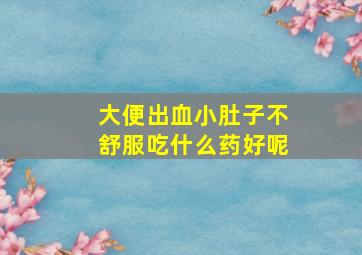 大便出血小肚子不舒服吃什么药好呢